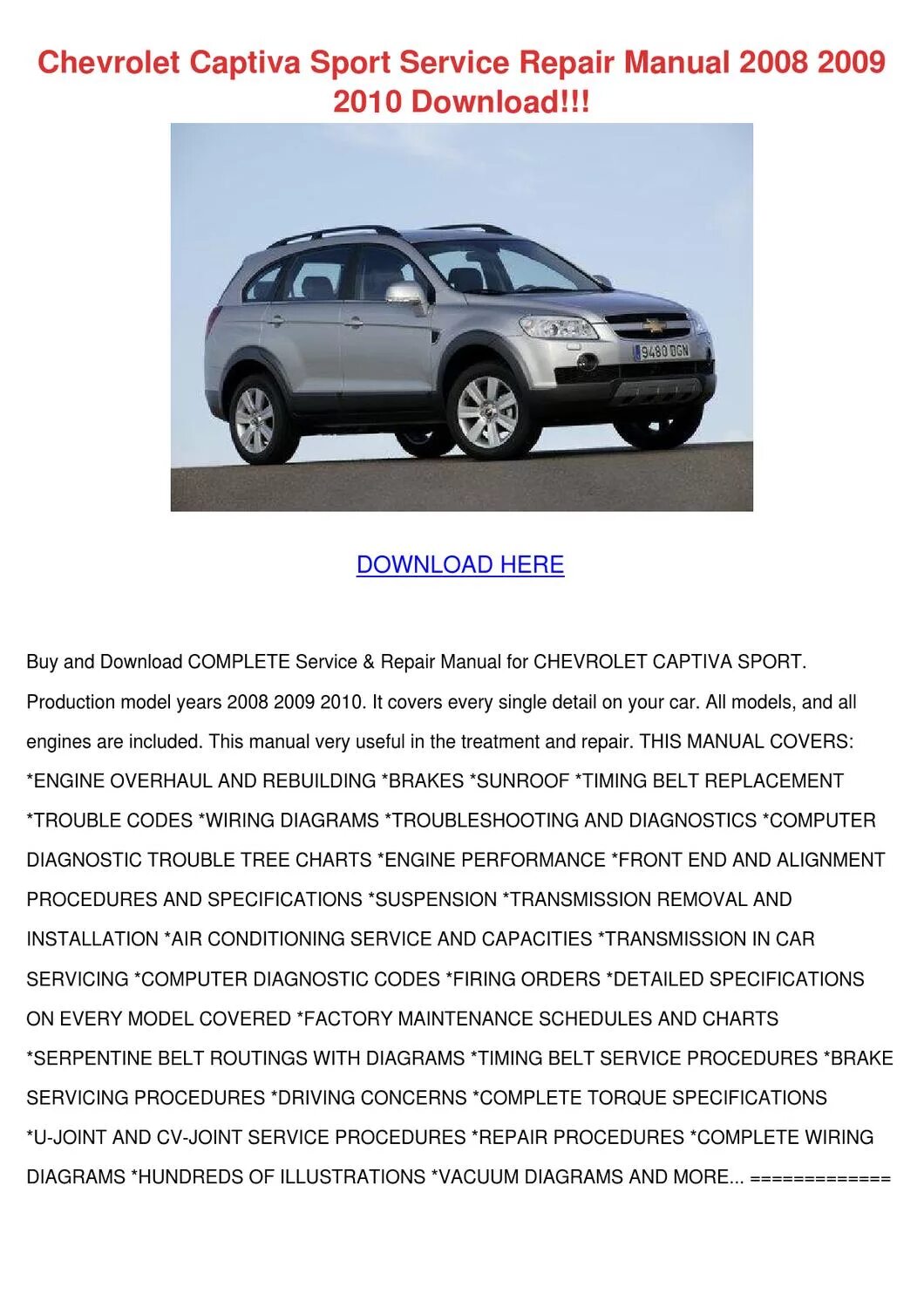 Chevrolet Captiva Sport Service Repair Manual 2008 2009 2010 Download!!!

9480 DGN

DOWNLOAD HERE

Buy and Download COMPLETE Service & Repair Manual for CHEVROLET CAPTIVA SPORT. Production model years 2008 2009 2010. It covers every single detail on your car. All models, and all engines are included. This manual very useful in the treatment and repair. THIS MANUAL COVERS: *ENGINE OVERHAUL AND REBUILDING *BRAKES *SUNROOF *TIMING BELT REPLACEMENT *TROUBLE CODES *WIRING DIAGRAMS *TROUBLESHOOTING AND DIAGNOSTICS *COMPUTER DIAGNOSTIC TROUBLE TREE CHARTS *ENGINE PERFORMANCE *FRONT END AND ALIGNMENT PROCEDURES AND SPECIFICATIONS *SUSPENSION *TRANSMISSION REMOVAL AND INSTALLATION *AIR CONDITIONING SERVICE AND CAPACITIES *TRANSMISSION IN CAR SERVICING *COMPUTER DIAGNOSTIC CODES *FIRING ORDERS *DETAILED SPECIFICATIONS ON EVERY MODEL COVERED *FACTORY MAINTENANCE SCHEDULES AND CHARTS *SERPENTINE BELT ROUTINGS WITH DIAGRAMS *TIMING BELT SERVICE PROCEDURES *BRAKE SERVICING PROCEDURES *DRIVING CONCERNS *COMPLETE TORQUE SPECIFICATIONS *U-JOINT AND CV-JOINT SERVICE PROCEDURES *REPAIR PROCEDURES *COMPLETE WIRING DIAGRAMS *HUNDREDS OF ILLUSTRATIONS *VACUUM DIAGRAMS AND MORE... =============